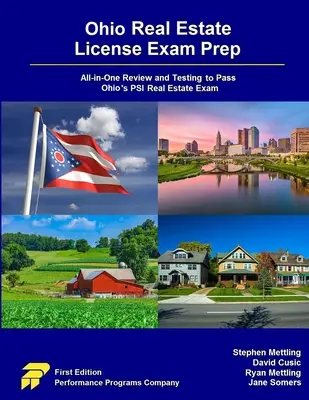 Ohio Real Estate License Exam Prep

All-in-One Review and Testing to Pass Ohio's PSI Real Estate Exam

First Edition
Performance Programs Company

Stephen Mettling
David Cusic
Ryan Mettling
Jane Somers